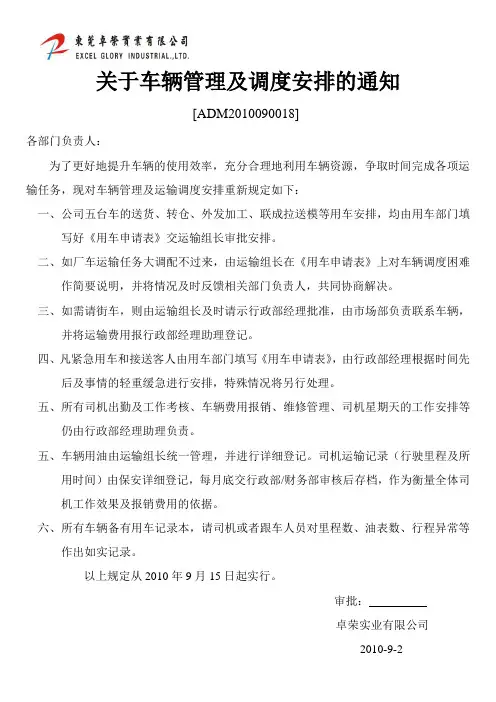 東莞卓榮實業有限公司
EXCEL GLORY INDUSTRIAL.,LTD.

关于车辆管理及调度安排的通知

[ADM2010090018]

各部门负责人：

为了更好地提升车辆的使用效率，充分合理地利用车辆资源，争取时间完成各项运输任务，现对车辆管理及运输调度安排重新规定如下：

一、公司五台车的送货、转仓、外发加工、联成拉送模等用车安排，均由用车部门填写好《用车申请表》交运输组长审批安排。

二、如厂车运输任务大调配不过来，由运输组长在《用车申请表》上对车辆调度困难作简要说明，并将情况及时反馈相关部门负责人，共同协商解决。

三、如需请街车，则由运输组长及时请示行政部经理批准，由市场部负责联系车辆，并将运输费用报行政部经理助理登记。

四、凡紧急用车和接送客人由用车部门填写《用车申请表》，由行政部经理根据时间先后及事情的轻重缓急进行安排，特殊情况将另行处理。

五、所有司机出勤及工作考核、车辆费用报销、维修管理、司机星期天的工作安排等仍由行政部经理助理负责。

五、车辆用油由运输组长统一管理，并进行详细登记。司机运输记录（行驶里程及所用时间）由保安详细登记，每月底交行政部/财务部审核后存档，作为衡量全体司机工作效果及报销费用的依据。

六、所有车辆备有用车记录本，请司机或者跟车人员对里程数、油表数、行程异常等作出如实记录。

以上规定从 2010 年 9 月 15 日起实行。

审批：

卓荣实业有限公司

2010-9-2